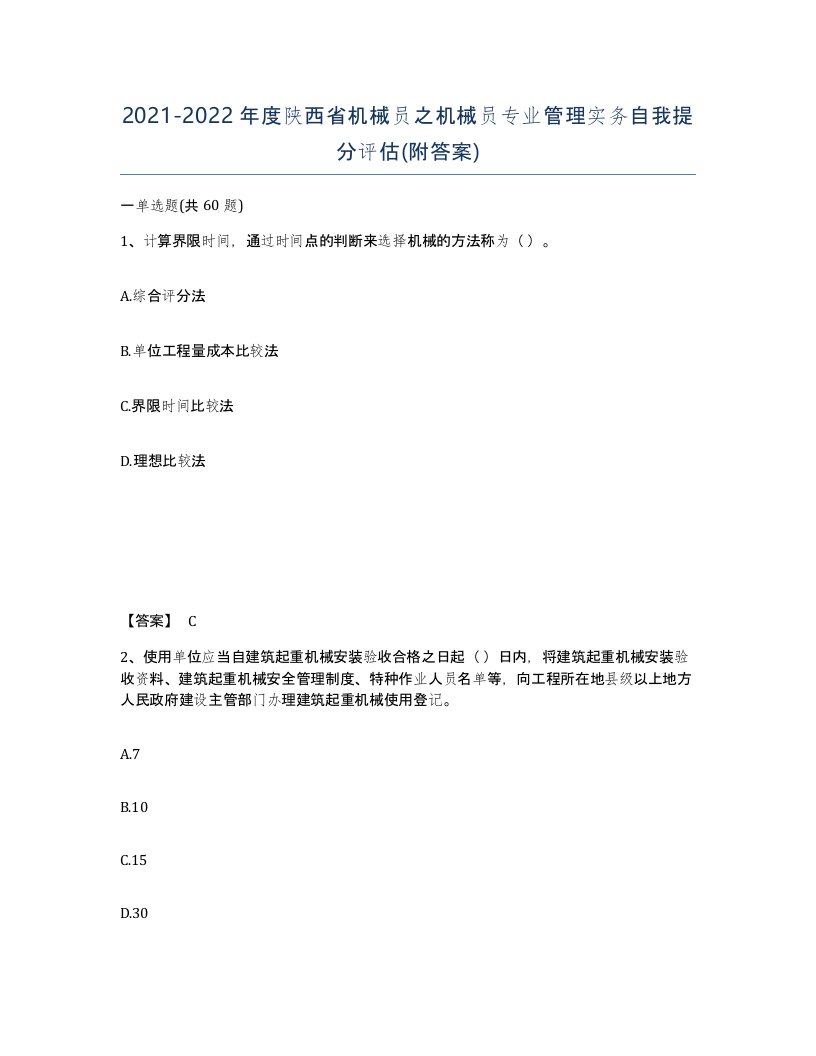 2021-2022年度陕西省机械员之机械员专业管理实务自我提分评估(附答案)

一单选题(共 60 题)

1、计算界限时间，通过时间点的判断来选择机械的方法称为（）。

A.综合评分法

B.单位工程量成本比较法

C.界限时间比较法

D.理想比较法

【答案】 C

2、使用单位应当自建筑起重机械安装验收合格之日起（）日内，将建筑起重机械安装验收资料、建筑起重机械安全管理制度、特种作业人员名单等，向工程所在地县级以上地方人民政府建设主管部门办理建筑起重机械使用登记。

A.7

B.10

C.15

D.30